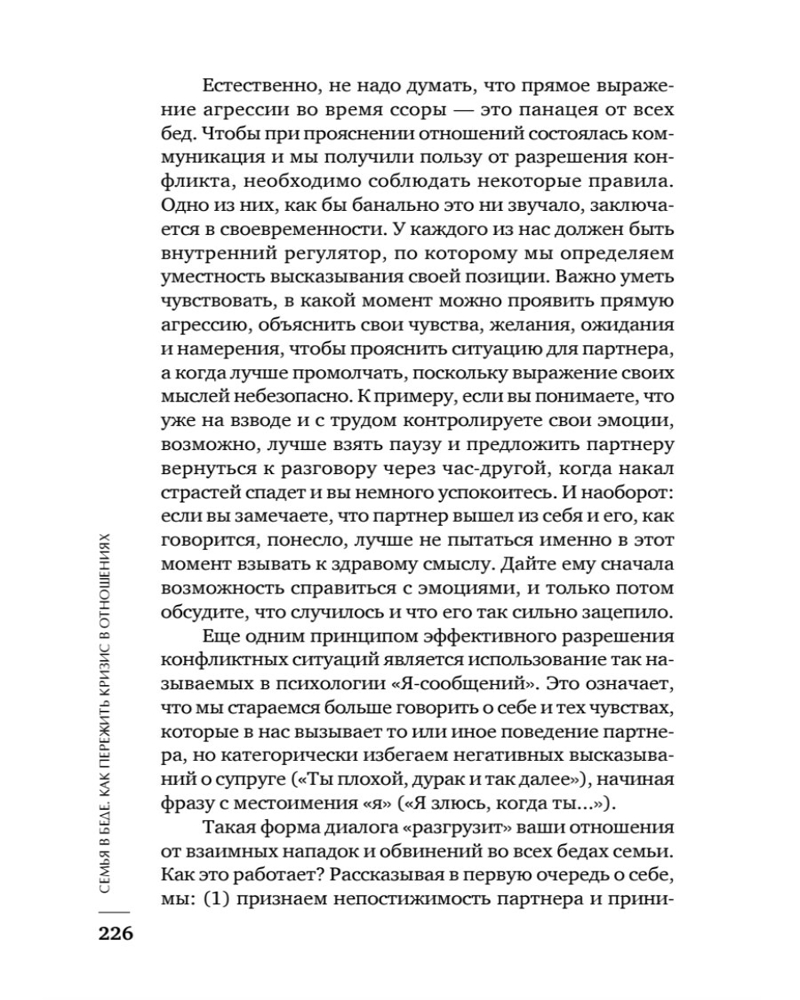 Естественно, не надо думать, что прямое выражение агрессии во время ссоры — это панацея от всех бед. Чтобы при прояснении отношений состоялась коммуникация и мы получили пользу от разрешения конфликта, необходимо соблюдать некоторые правила. Одно из них, как бы банально это ни звучало, заключается в своевременности. У каждого из нас должен быть внутренний регулятор, по которому мы определяем уместность высказывания своей позиции. Важно уметь чувствовать, в какой момент можно проявить прямую агрессию, объяснить свои чувства, желания, ожидания и намерения, чтобы прояснить ситуацию для партнера, а когда лучше промолчать, поскольку выражение своих мыслей небезопасно. К примеру, если вы понимаете, что уже на взводе и с трудом контролируете свои эмоции, возможно, лучше взять паузу и предложить партнеру вернуться к разговору через час-другой, когда накал страстей спадет и вы немного успокоитесь. И наоборот: если вы замечаете, что партнер вышел из себя и его, как говорится, понесло, лучше не пытаться именно в этот момент взывать к здравому смыслу. Дайте ему сначала возможность справиться с эмоциями, и только потом обсудите, что случилось и что его так сильно зацепило.

Еще одним принципом эффективного разрешения конфликтных ситуаций является использование так называемых в психологии «Я-сообщений». Это означает, что мы стараемся больше говорить о себе и тех чувствах, которые в нас вызывает то или иное поведение партнера, но категорически избегаем негативных высказываний о супруге («Ты плохой, дурак и так далее»), начиная фразу с местоимения «я» («Я злюсь, когда ты...»).

Такая форма диалога «разгрузит» ваши отношения от взаимных нападок и обвинений во всех бедах семьи. Как это работает? Рассказывая в первую очередь о себе, мы: (1) признаем непостижимость партнера и прини-

СЕМЬЯ В БЕДЕ. КАК ПЕРЕЖИТЬ КРИЗИС В ОТНОШЕНИЯХ

226